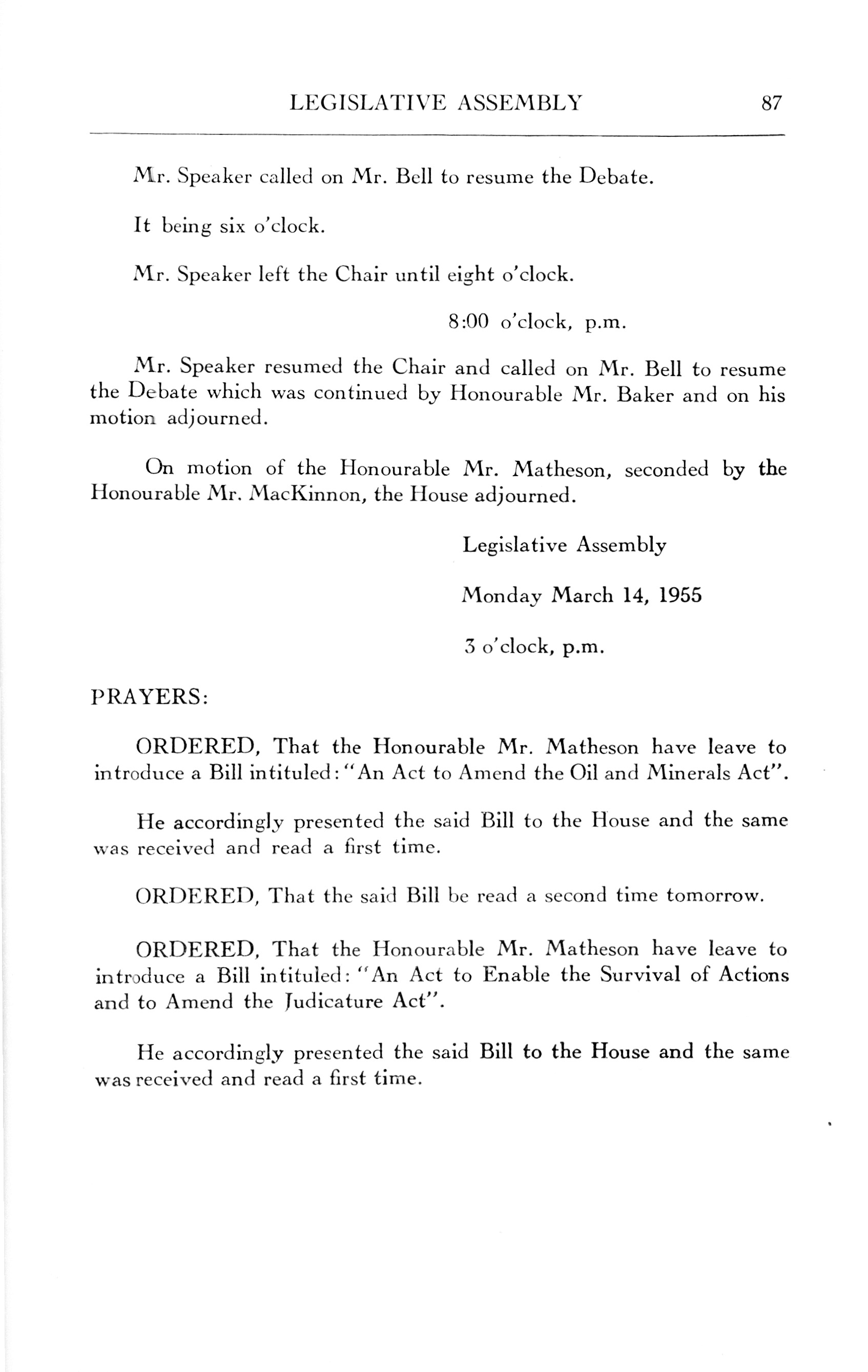 LEGISLATIVE ASSEMBLY 87

Mr. Speaker called on Mr. Bell to resume the Debate.

It being six o'clock.

Mr. Speaker left the Chair until eight o'clock.

8:00 o'clock, p.m.

Mr. Speaker resumed the Chair and called on Mr. Bell to resume the Debate which was continued by Honourable Mr. Baker and on his motion adjourned.

On motion of the Honourable Mr. Matheson, seconded by the Honourable Mr. MacKinnon, the House adjourned.

Legislative Assembly

Monday March 14, 1955

3 o'clock, p.m.

PRAYERS:

ORDERED, That the Honourable Mr. Matheson have leave to introduce a Bill intituled: "An Act to Amend the Oil and Minerals Act".

He accordingly presented the said Bill to the House and the same was received and read a first time.

ORDERED, That the said Bill be read a second time tomorrow.

ORDERED, That the Honourable Mr. Matheson have leave to introduce a Bill intituled: "An Act to Enable the Survival of Actions and to Amend the Judicature Act".

He accordingly presented the said Bill to the House and the same was received and read a first time.